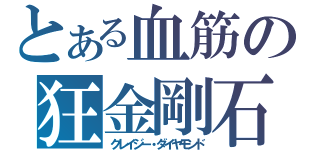 とある血筋の
狂金剛石
クレイジー・ダイヤモンド